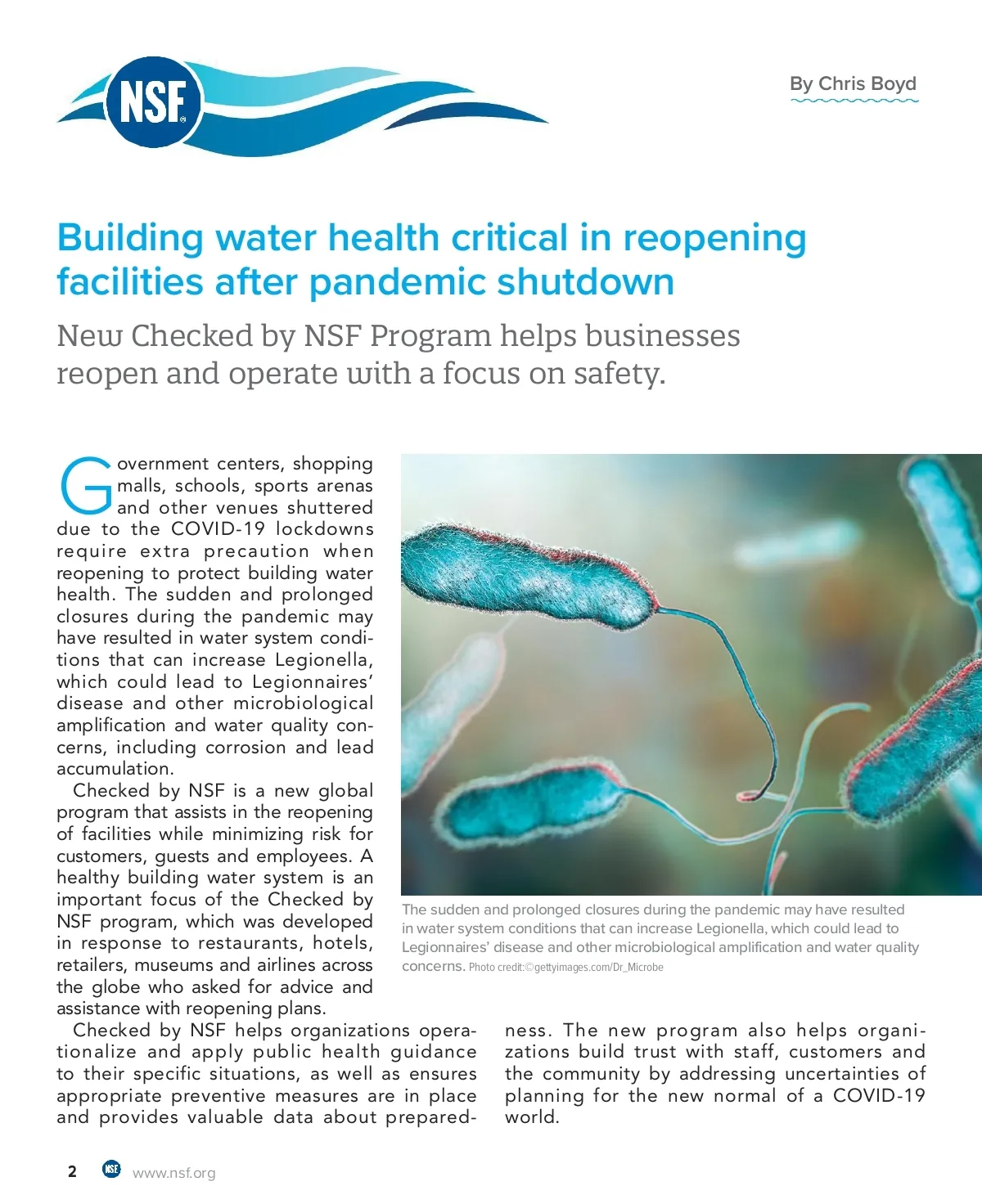 NSF

By Chris Boyd

Building water health critical in reopening facilities after pandemic shutdown

New Checked by NSF Program helps businesses reopen and operate with a focus on safety.

Government centers, shopping malls, schools, sports arenas and other venues shuttered due to the COVID-19 lockdowns require extra precaution when reopening to protect building water health. The sudden and prolonged closures during the pandemic may have resulted in water system conditions that can increase Legionella, which could lead to Legionnaires' disease and other microbiological amplification and water quality concerns, including corrosion and lead accumulation.

Checked by NSF is a new global program that assists in the reopening of facilities while minimizing risk for customers, guests and employees. A healthy building water system is an important focus of the Checked by NSF program, which was developed in response to restaurants, hotels, retailers, museums and airlines across the globe who asked for advice and assistance with reopening plans.

The sudden and prolonged closures during the pandemic may have resulted in water system conditions that can increase Legionella, which could lead to Legionnaires' disease and other microbiological amplification and water quality concerns. Photo credit:©gettyimages.com/Dr_Microbe

Checked by NSF helps organizations operationalize and apply public health guidance to their specific situations, as well as ensures appropriate preventive measures are in place and provides valuable data about preparedness. The new program also helps organizations build trust with staff, customers and the community by addressing uncertainties of planning for the new normal of a COVID-19 world.

2 NSF www.nsf.org